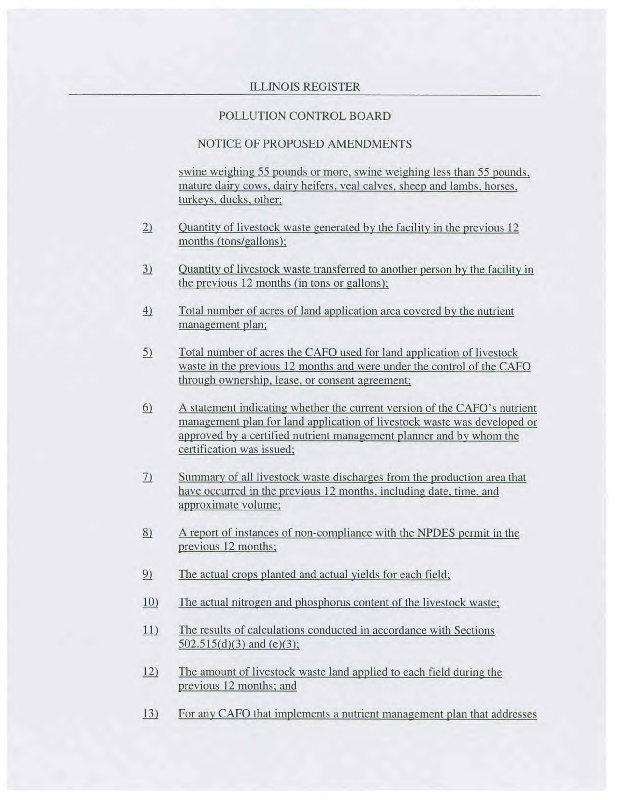 ILLINOIS REGISTER

POLLUTION CONTROL BOARD

NOTICE OF PROPOSED AMENDMENTS

swine weighing 55 pounds or more, swine weighing less than 55 pounds, mature dairy cows, dairy heifers, veal calves, sheep and lambs, horses, turkeys, ducks, other;

2) Quantity of livestock waste generated by the facility in the previous 12 months (tons/gallons);

3) Quantity of livestock waste transferred to another person by the facility in the previous 12 months (in tons or gallons);

4) Total number of acres of land application area covered by the nutrient management plan;

5) Total number of acres the CAFO used for land application of livestock waste in the previous 12 months and were under the control of the CAFO through ownership, lease, or consent agreement;

6) A statement indicating whether the current version of the CAFO's nutrient management plan for land application of livestock waste was developed or approved by a certified nutrient management planner and by whom the certification was issued;

7) Summary of all livestock waste discharges from the production area that have occurred in the previous 12 months, including date, time, and approximate volume;

8) A report of instances of non-compliance with the NPDES permit in the previous 12 months;

9) The actual crops planted and actual yields for each field;

10) The actual nitrogen and phosphorus content of the livestock waste;

11) The results of calculations conducted in accordance with Sections 502.515(d)(3) and (e)(3);

12) The amount of livestock waste land applied to each field during the previous 12 months; and

13) For any CAFO that implements a nutrient management plan that addresses